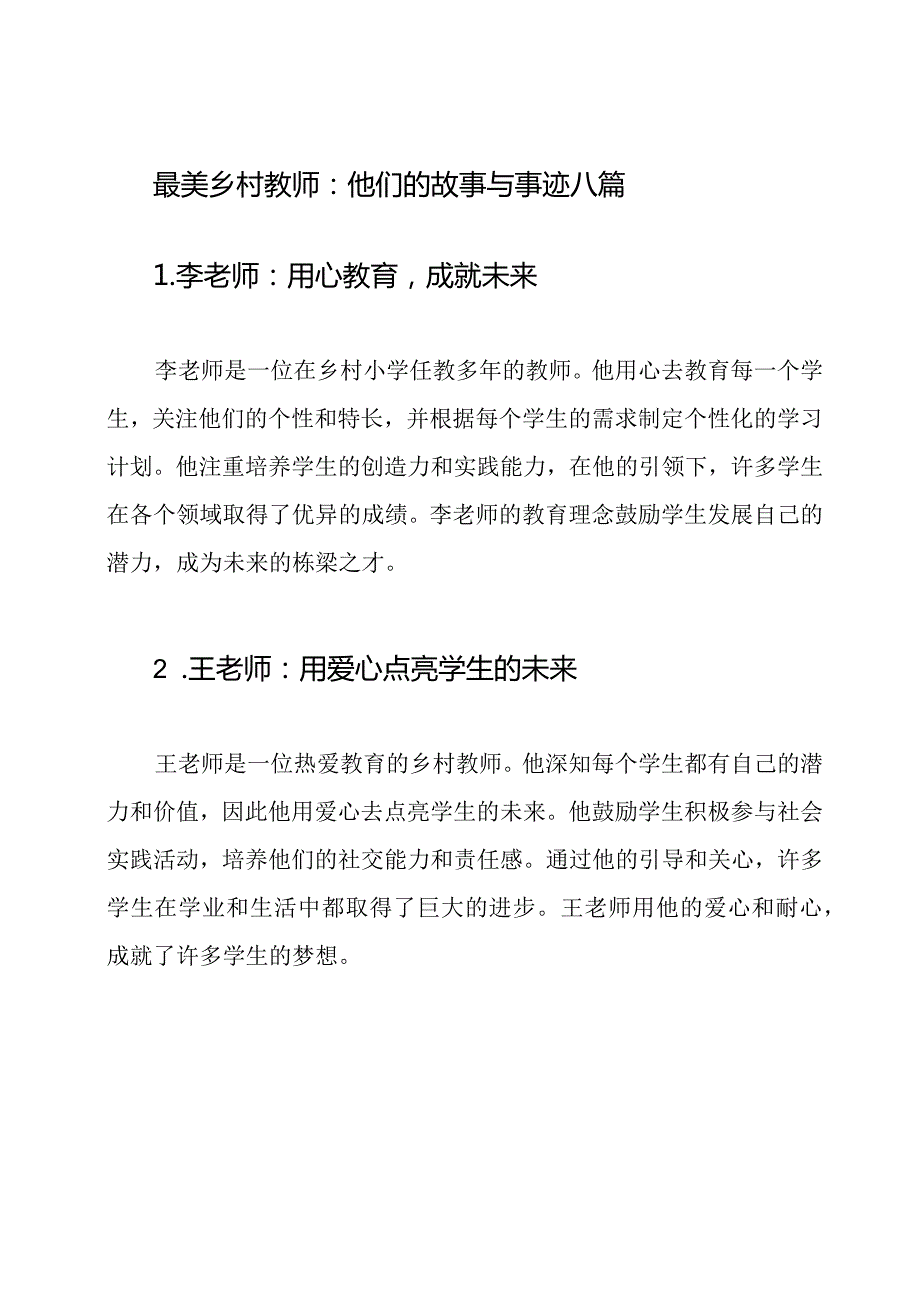 最美乡村教师：他们的故事与事迹八篇

1.李老师：用心教育，成就未来

李老师是一位在乡村小学任教多年的教师。他用心去教育每一个学生，关注他们的个性和特长，并根据每个学生的需求制定个性化的学习计划。他注重培养学生的创造力和实践能力，在他的引领下，许多学生在各个领域取得了优异的成绩。李老师的教育理念鼓励学生发展自己的潜力，成为未来的栋梁之才。

2 .王老师：用爱心点亮学生的未来

王老师是一位热爱教育的乡村教师。他深知每个学生都有自己的潜力和价值，因此他用爱心去点亮学生的未来。他鼓励学生积极参与社会实践活动，培养他们的社交能力和责任感。通过他的引导和关心，许多学生在学业和生活中都取得了巨大的进步。王老师用他的爱心和耐心，成就了许多学生的梦想。